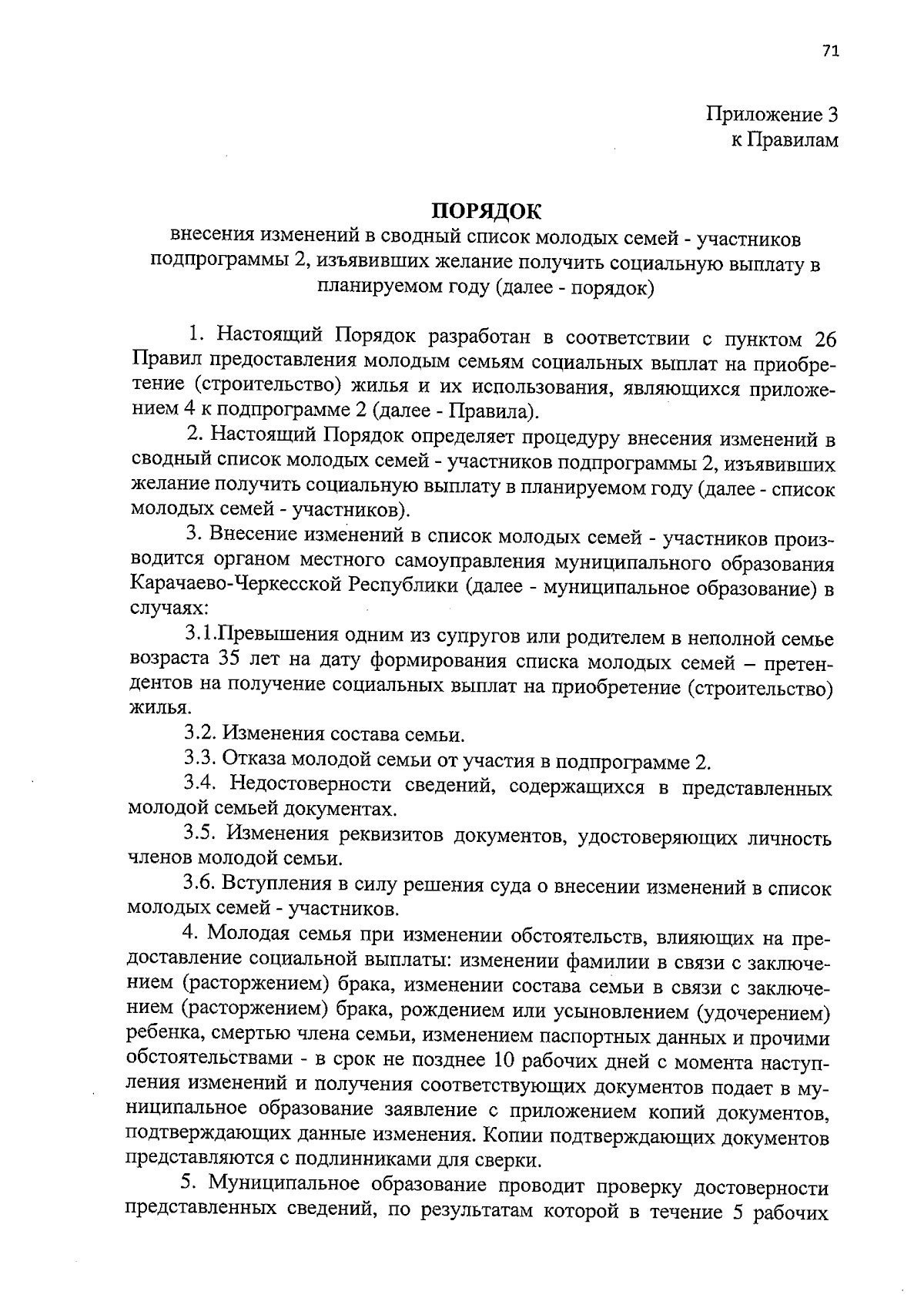 71

Приложение 3
к Правилам

ПОРЯДОК
внесения изменений в сводный список молодых семей - участников подпрограммы 2, изъявивших желание получить социальную выплату в планируемом году (далее - порядок)

1. Настоящий Порядок разработан в соответствии с пунктом 26 Правил предоставления молодым семьям социальных выплат на приобретение (строительство) жилья и их использования, являющихся приложением 4 к подпрограмме 2 (далее - Правила).

2. Настоящий Порядок определяет процедуру внесения изменений в сводный список молодых семей - участников подпрограммы 2, изъявивших желание получить социальную выплату в планируемом году (далее - список молодых семей - участников).

3. Внесение изменений в список молодых семей - участников производится органом местного самоуправления муниципального образования Карачаево-Черкесской Республики (далее - муниципальное образование) в случаях:

3.1.Превышения одним из супругов или родителем в неполной семье возраста 35 лет на дату формирования списка молодых семей – претендентов на получение социальных выплат на приобретение (строительство) жилья.

3.2. Изменения состава семьи.

3.3. Отказа молодой семьи от участия в подпрограмме 2.

3.4. Недостоверности сведений, содержащихся в представленных молодой семьей документах.

3.5. Изменения реквизитов документов, удостоверяющих личность членов молодой семьи.

3.6. Вступления в силу решения суда о внесении изменений в список молодых семей - участников.

4. Молодая семья при изменении обстоятельств, влияющих на предоставление социальной выплаты: изменении фамилии в связи с заключением (расторжением) брака, изменении состава семьи в связи с заключением (расторжением) брака, рождением или усыновлением (удочерением) ребенка, смертью члена семьи, изменением паспортных данных и прочими обстоятельствами - в срок не позднее 10 рабочих дней с момента наступления изменений и получения соответствующих документов подает в муниципальное образование заявление с приложением копий документов, подтверждающих данные изменения. Копии подтверждающих документов представляются с подлинниками для сверки.

5. Муниципальное образование проводит проверку достоверности представленных сведений, по результатам которой в течение 5 рабочих